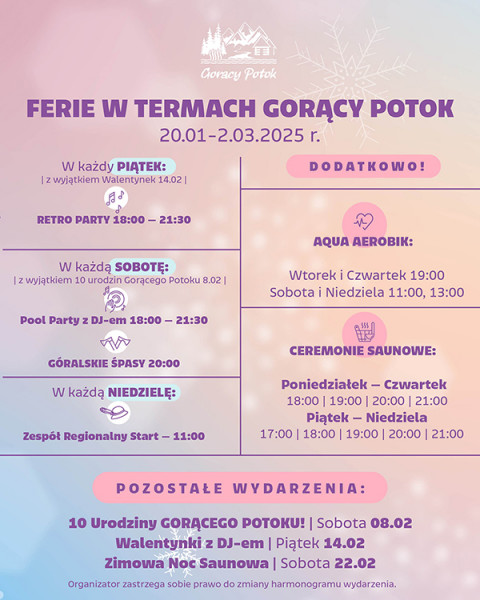 Gorący Potok

FERIE W TERMACH GORĄCY POTOK
20.01-2.03.2025 r.

W każdy PIĄTEK:
| z wyjątkiem Walentynek 14.02 |

RETRO PARTY 18:00 – 21:30

W każdą SOBOTĘ:
| z wyjątkiem 10 urodzin Gorącego Potoku 8.02 |

Pool Party z DJ-em 18:00 – 21:30

GÓRALSKIE ŚPASY 20:00

W każdą NIEDZIELĘ:

Zespół Regionalny Start – 11:00

DODATKOWO!

AQUA AEROBIK:

Wtorek i Czwartek 19:00
Sobota i Niedziela 11:00, 13:00

CEREMONIE SAUNOWE:

Poniedziałek – Czwartek
18:00 | 19:00 | 20:00 | 21:00
Piątek – Niedziela
17:00 | 18:00 | 19:00 | 20:00 | 21:00

POZOSTAŁE WYDARZENIA:

10 Urodziny GORĄCEGO POTOKU! | Sobota 08.02
Walentynki z DJ-em | Piątek 14.02
Zimowa Noc Saunowa | Sobota 22.02

Organizator zastrzega sobie prawo do zmiany harmonogramu wydarzenia.